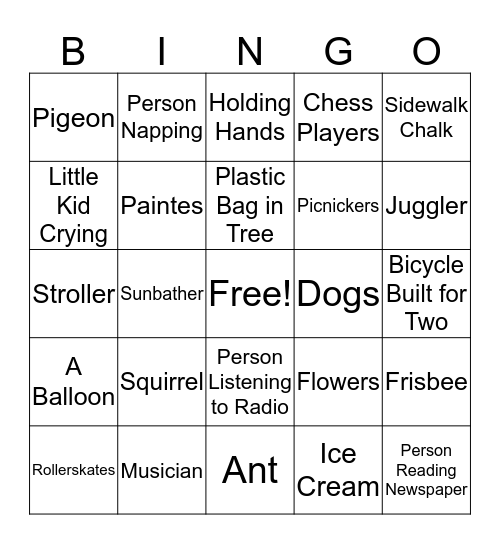 | B | I | N | G | O |
|---|---|---|---|---|
| Pigeon | Person Napping | Holding Hands | Chess Players | Sidewalk Chalk |
| Little Kid Crying | Paintes | Plastic Bag in Tree | Picnickers | Juggler |
| Stroller | Sunbather | Free! | Dogs | Bicycle Built for Two |
| A Balloon | Squirrel | Person Listening to Radio | Flowers | Frisbee |
| Rollerskates | Musician | Ant | Ice Cream | Person Reading Newspaper |